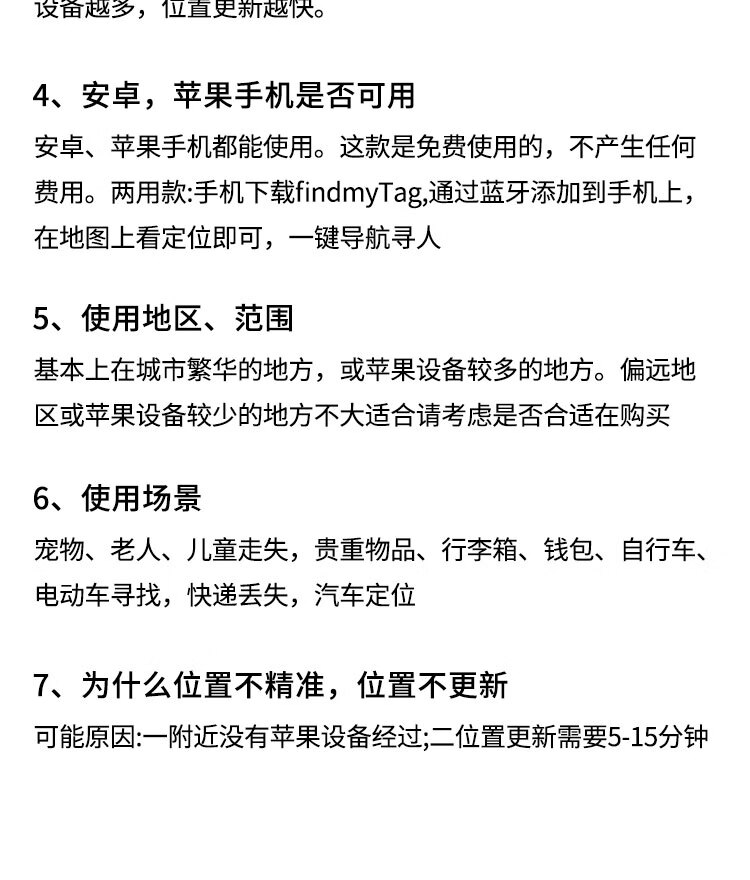 设备越多，位置更新越快。

4、安卓，苹果手机是否可用
安卓、苹果手机都能使用。这款是免费使用的，不产生任何费用。两用款:手机下载findmyTag,通过蓝牙添加到手机上，在地图上看定位即可，一键导航寻人

5、使用地区、范围
基本上在城市繁华的地方，或苹果设备较多的地方。偏远地区或苹果设备较少的地方不大适合请考虑是否合适在购买

6、使用场景
宠物、老人、儿童走失，贵重物品、行李箱、钱包、自行车、电动车寻找，快递丢失，汽车定位

7、为什么位置不精准，位置不更新
可能原因:一附近没有苹果设备经过;二位置更新需要5-15分钟